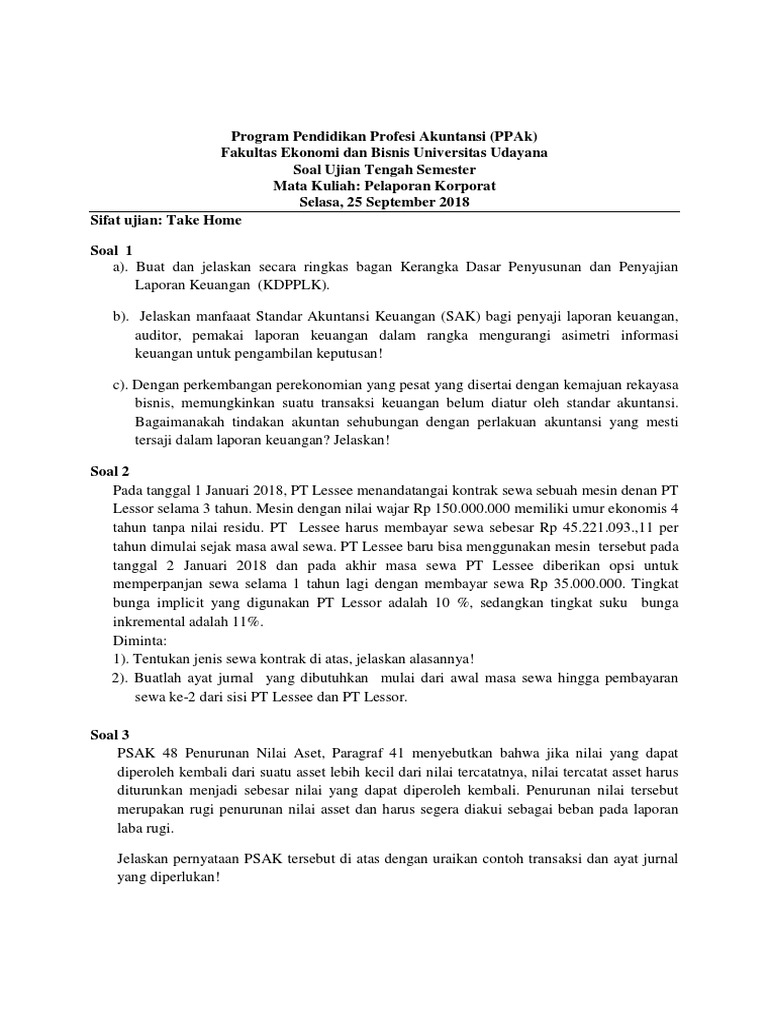 Program Pendidikan Profesi Akuntansi (PPAk)
Fakultas Ekonomi dan Bisnis Universitas Udayana
Soal Ujian Tengah Semester
Mata Kuliah: Pelaporan Korporat
Selasa, 25 September 2018

Sifat ujian: Take Home

Soal 1

a). Buat dan jelaskan secara ringkas bagan Kerangka Dasar Penyusunan dan Penyajian Laporan Keuangan (KDPPLK).

b). Jelaskan manfaaat Standar Akuntansi Keuangan (SAK) bagi penyaji laporan keuangan, auditor, pemakai laporan keuangan dalam rangka mengurangi asimetri informasi keuangan untuk pengambilan keputusan!

c). Dengan perkembangan perekonomian yang pesat yang disertai dengan kemajuan rekayasa bisnis, memungkinkan suatu transaksi keuangan belum diatur oleh standar akuntansi. Bagaimanakah tindakan akuntan sehubungan dengan perlakuan akuntansi yang mesti tersaji dalam laporan keuangan? Jelaskan!

Soal 2

Pada tanggal 1 Januari 2018, PT Lessee menandatangai kontrak sewa sebuah mesin denan PT Lessor selama 3 tahun. Mesin dengan nilai wajar Rp 150.000.000 memiliki umur ekonomis 4 tahun tanpa nilai residu. PT Lessee harus membayar sewa sebesar Rp 45.221.093.,11 per tahun dimulai sejak masa awal sewa. PT Lessee baru bisa menggunakan mesin tersebut pada tanggal 2 Januari 2018 dan pada akhir masa sewa PT Lessee diberikan opsi untuk memperpanjan sewa selama 1 tahun lagi dengan membayar sewa Rp 35.000.000. Tingkat bunga implicit yang digunakan PT Lessor adalah 10 %, sedangkan tingkat suku bunga inkremental adalah 11%.
Diminta:
1). Tentukan jenis sewa kontrak di atas, jelaskan alasannya!
2). Buatlah ayat jurnal yang dibutuhkan mulai dari awal masa sewa hingga pembayaran sewa ke-2 dari sisi PT Lessee dan PT Lessor.

Soal 3

PSAK 48 Penurunan Nilai Aset, Paragraf 41 menyebutkan bahwa jika nilai yang dapat diperoleh kembali dari suatu asset lebih kecil dari nilai tercatatnya, nilai tercatat asset harus diturunkan menjadi sebesar nilai yang dapat diperoleh kembali. Penurunan nilai tersebut merupakan rugi penurunan nilai asset dan harus segera diakui sebagai beban pada laporan laba rugi.

Jelaskan pernyataan PSAK tersebut di atas dengan uraikan contoh transaksi dan ayat jurnal yang diperlukan!